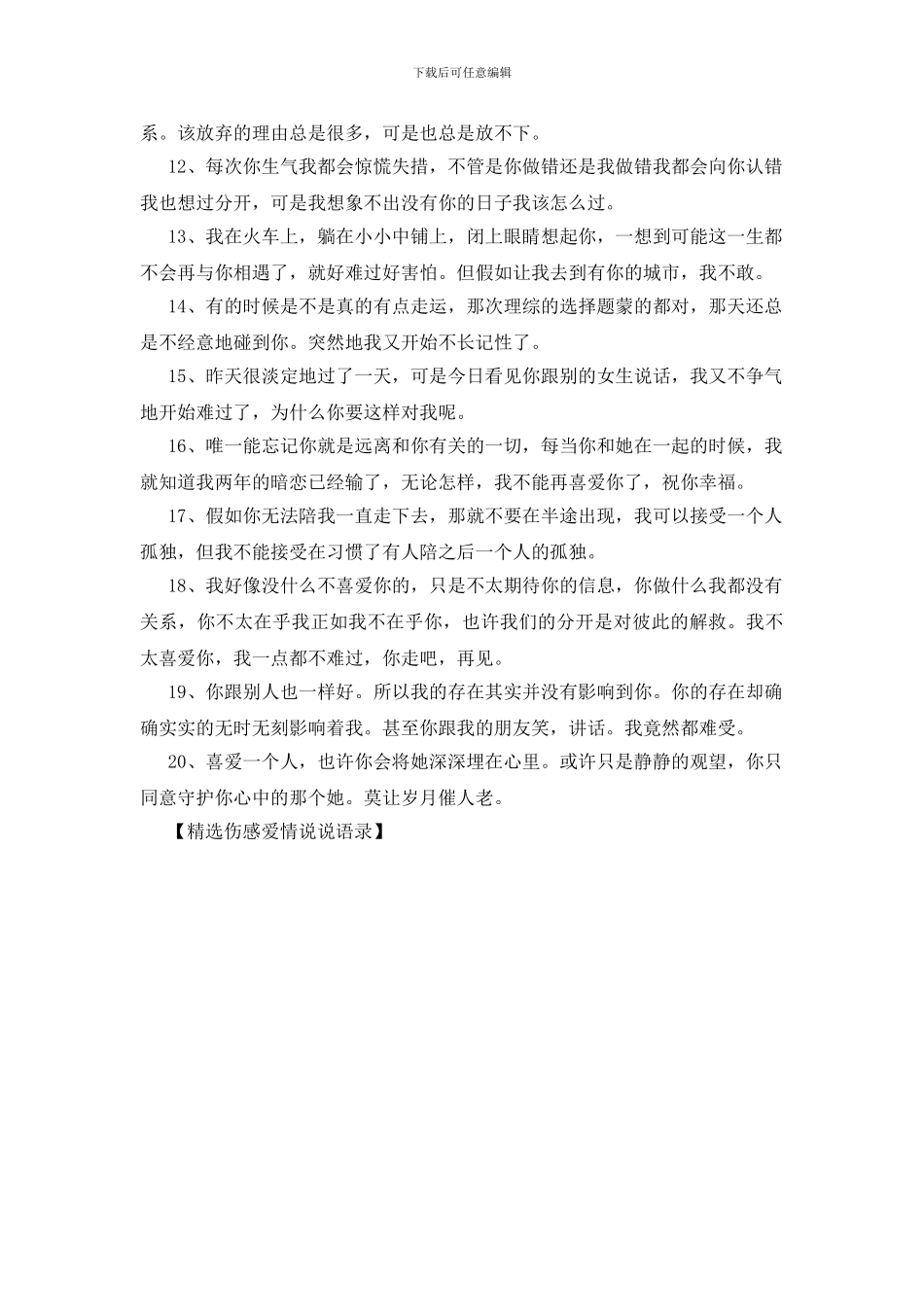 下载后可任意编辑

系。该放弃的理由总是很多，可是也总是放不下。

12、每次你生气我都会惊慌失措，不管是你做错还是我做错我都会向你认错我也想过分开，可是我想象不出没有你的日子我该怎么过。

13、我在火车上，躺在小小中铺上，闭上眼睛想起你，一想到可能这一生都不会再与你相遇了，就好难过好害怕。但假如让我去到有你的城市，我不敢。

14、有的时候是不是真的有点走运，那次理综的选择题蒙的都对，那天还总是不经意地碰到你。突然地我又开始不长记性了。

15、昨天很淡定地过了一天，可是今日看见你跟别的女生说话，我又不争气地开始难过了，为什么你要这样对我呢。

16、唯一能忘记你就是远离和你有关的一切，每当你和她在一起的时候，我就知道我两年的暗恋已经输了，无论怎样，我不能再喜爱你了，祝你幸福。

17、假如你无法陪我一直走下去，那就不要在半途出现，我可以接受一个人孤独，但我不能接受在习惯了有人陪之后一个人的孤独。

18、我好像没什么不喜爱你的，只是不太期待你的信息，你做什么我都没有关系，你不太在乎我正如我不在乎你，也许我们的分开是对彼此的解救。我不太喜爱你，我一点都不难过，你走吧，再见。

19、你跟别人也一样好。所以我的存在其实并没有影响到你。你的存在却确确实实的无时无刻影响着我。甚至你跟我的朋友笑，讲话。我竟然都难受。

20、喜爱一个人，也许你会将她深深埋在心里。或许只是静静的观望，你只同意守护你心中的那个她。莫让岁月催人老。

【精选伤感爱情说说语录】